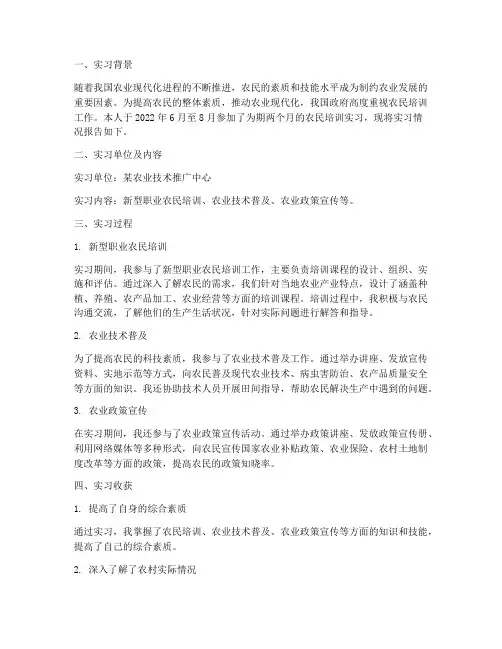 一、实习背景

随着我国农业现代化进程的不断推进，农民的素质和技能水平成为制约农业发展的重要因素。为提高农民的整体素质，推动农业现代化，我国政府高度重视农民培训工作。本人于 2022 年 6 月至 8 月参加了为期两个月的农民培训实习，现将实习情况报告如下。

二、实习单位及内容

实习单位：某农业技术推广中心

实习内容：新型职业农民培训、农业技术普及、农业政策宣传等。

三、实习过程

1. 新型职业农民培训

实习期间，我参与了新型职业农民培训工作，主要负责培训课程的设计、组织、实施和评估。通过深入了解农民的需求，我们针对当地农业产业特点，设计了涵盖种植、养殖、农产品加工、农业经营等方面的培训课程。培训过程中，我积极与农民沟通交流，了解他们的生产生活状况，针对实际问题进行解答和指导。

2. 农业技术普及

为了提高农民的科技素质，我参与了农业技术普及工作。通过举办讲座、发放宣传资料、实地示范等方式，向农民普及现代农业技术、病虫害防治、农产品质量安全等方面的知识。我还协助技术人员开展田间指导，帮助农民解决生产中遇到的问题。

3. 农业政策宣传

在实习期间，我还参与了农业政策宣传活动。通过举办政策讲座、发放政策宣传册、利用网络媒体等多种形式，向农民宣传国家农业补贴政策、农业保险、农村土地制度改革等方面的政策，提高农民的政策知晓率。

四、实习收获

1. 提高了自身的综合素质

通过实习，我掌握了农民培训、农业技术普及、农业政策宣传等方面的知识和技能，提高了自己的综合素质。

2. 深入了解了农村实际情况